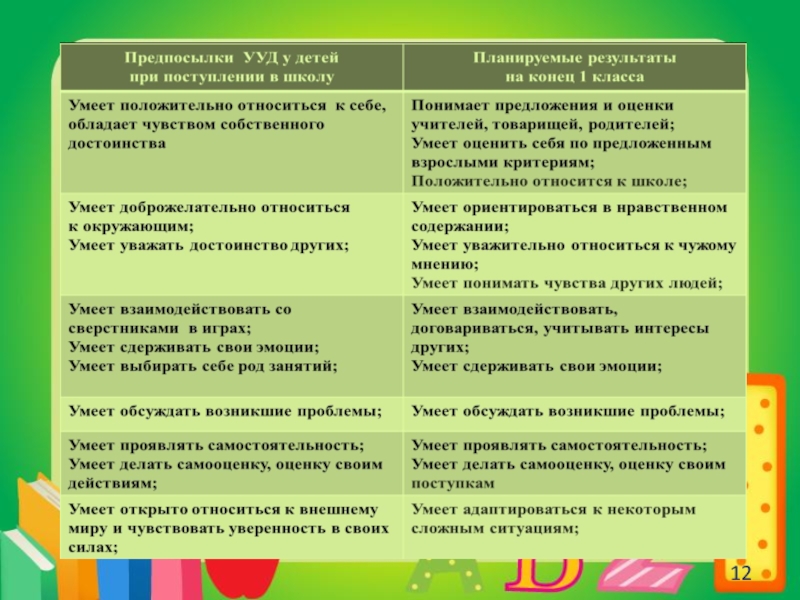 | Предпосылки УУД у детей при поступлении в школу | Планируемые результаты на конец 1 класса |
|---|---|
| Умеет положительно относиться к себе, обладает чувством собственного достоинства | Понимает предложения и оценки учителей, товарищей, родителей; Умеет оценить себя по предложенным взрослыми критериям; Положительно относится к школе; |
| Умеет доброжелательно относиться к окружающим; Умеет уважать достоинство других; | Умеет ориентироваться в нравственном содержании; Умеет уважительно относиться к чужому мнению; Умеет понимать чувства других людей; |
| Умеет взаимодействовать со сверстниками в играх; Умеет сдерживать свои эмоции; Умеет выбирать себе род занятий; | Умеет взаимодействовать, договариваться, учитывать интересы других; Умеет сдерживать свои эмоции; |
| Умеет обсуждать возникшие проблемы; | Умеет обсуждать возникшие проблемы; |
| Умеет проявлять самостоятельность; Умеет делать самооценку, оценку своим действиям; | Умеет проявлять самостоятельность; Умеет делать самооценку, оценку своим поступкам |
| Умеет открыто относиться к внешнему миру и чувствовать уверенность в своих силах; | Умеет адаптироваться к некоторым сложным ситуациям; |

12